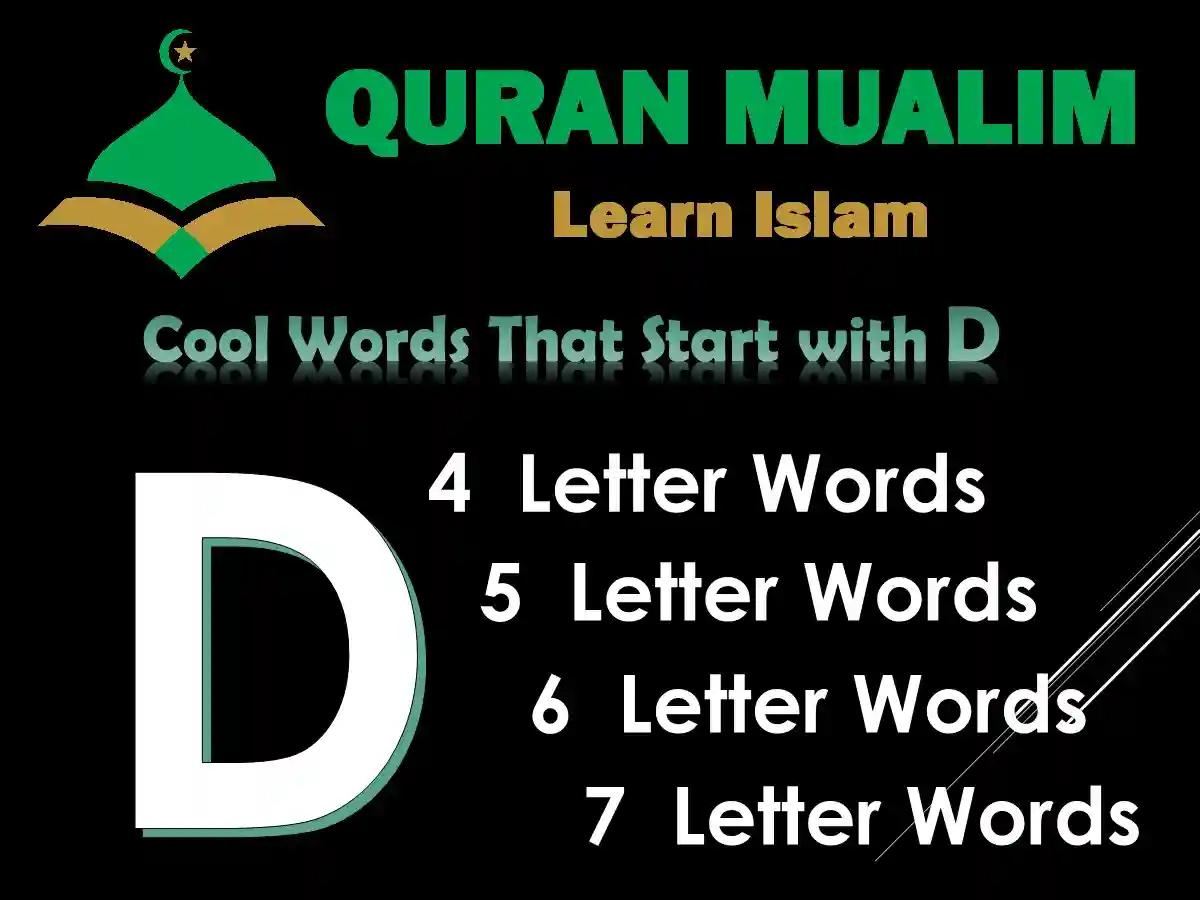 QURAN MUALIM
Learn Islam

Cool Words That Start with D

D

4 Letter Words
5 Letter Words
6 Letter Words
7 Letter Words